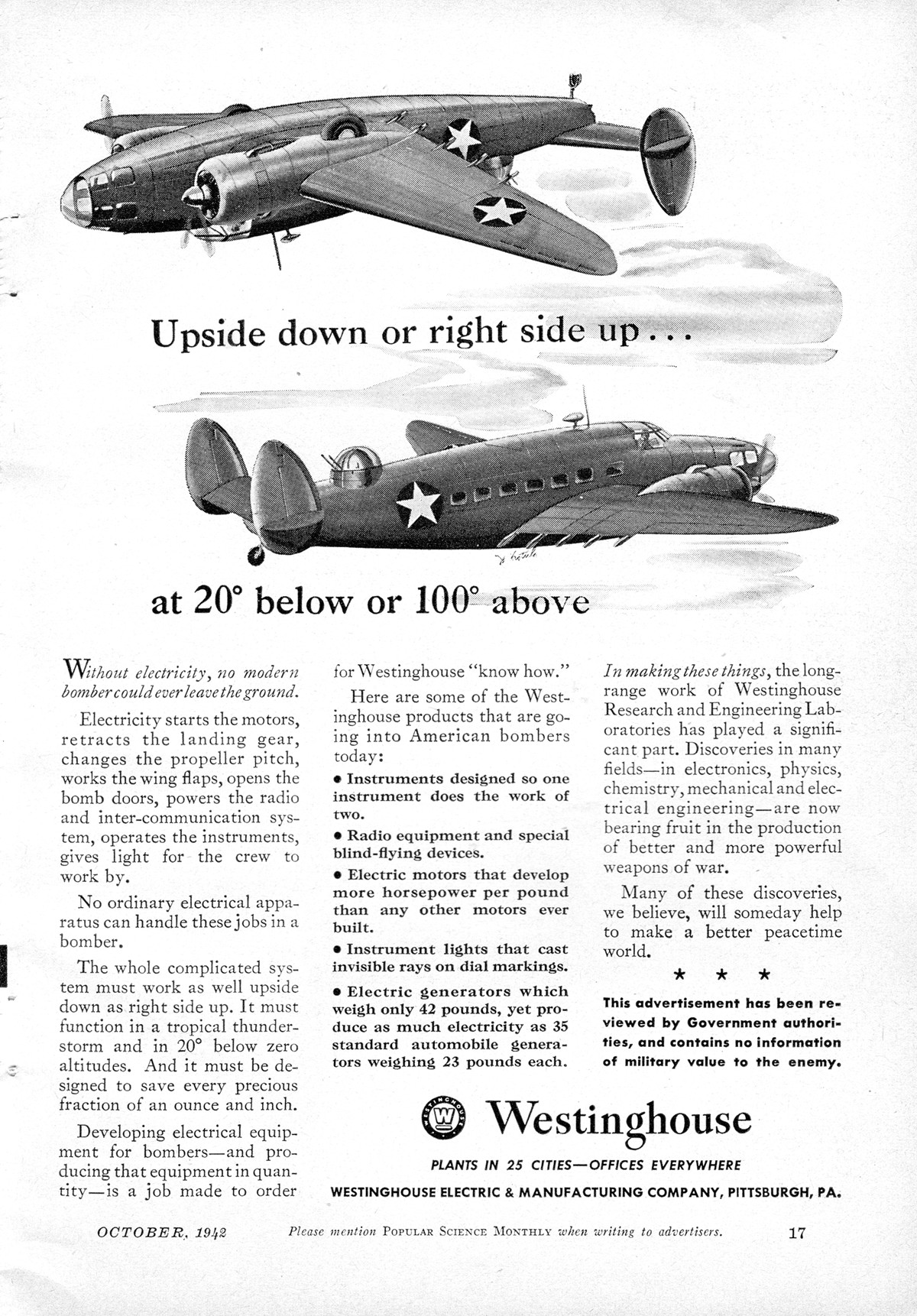 Upside down or right side up...

at 20° below or 100° above

Without electricity, no modern bomber could ever leave the ground.

Electricity starts the motors, retracts the landing gear, changes the propeller pitch, works the wing flaps, opens the bomb doors, powers the radio and inter-communication system, operates the instruments, gives light for the crew to work by.

No ordinary electrical apparatus can handle these jobs in a bomber.

The whole complicated system must work as well upside down as right side up. It must function in a tropical thunderstorm and in 20° below zero altitudes. And it must be designed to save every precious fraction of an ounce and inch.

Developing electrical equipment for bombers—and producing that equipment in quantity—is a job made to order for Westinghouse "know how."

Here are some of the Westinghouse products that are going into American bombers today:

• Instruments designed so one instrument does the work of two.

• Radio equipment and special blind-flying devices.

• Electric motors that develop more horsepower per pound than any other motors ever built.

• Instrument lights that cast invisible rays on dial markings.

• Electric generators which weigh only 42 pounds, yet produce as much electricity as 35 standard automobile generators weighing 23 pounds each.

In making these things, the long-range work of Westinghouse Research and Engineering Laboratories has played a significant part. Discoveries in many fields—in electronics, physics, chemistry, mechanical and electrical engineering—are now bearing fruit in the production of better and more powerful weapons of war.

Many of these discoveries, we believe, will someday help to make a better peacetime world.

★ ★ ★

This advertisement has been reviewed by Government authorities, and contains no information of military value to the enemy.

WESTINGHOUSE W

Westinghouse

PLANTS IN 25 CITIES—OFFICES EVERYWHERE

WESTINGHOUSE ELECTRIC & MANUFACTURING COMPANY, PITTSBURGH, PA.

OCTOBER, 1942 Please mention POPULAR SCIENCE MONTHLY when writing to advertisers. 17